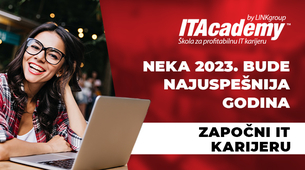 by LINKgroup
ITAcademy™
Škola za profitabilnu IT karijeru

NEKA 2023. BUDE NAJUSPEŠNIJA GODINA

ZAPOČNI IT KARIJERU